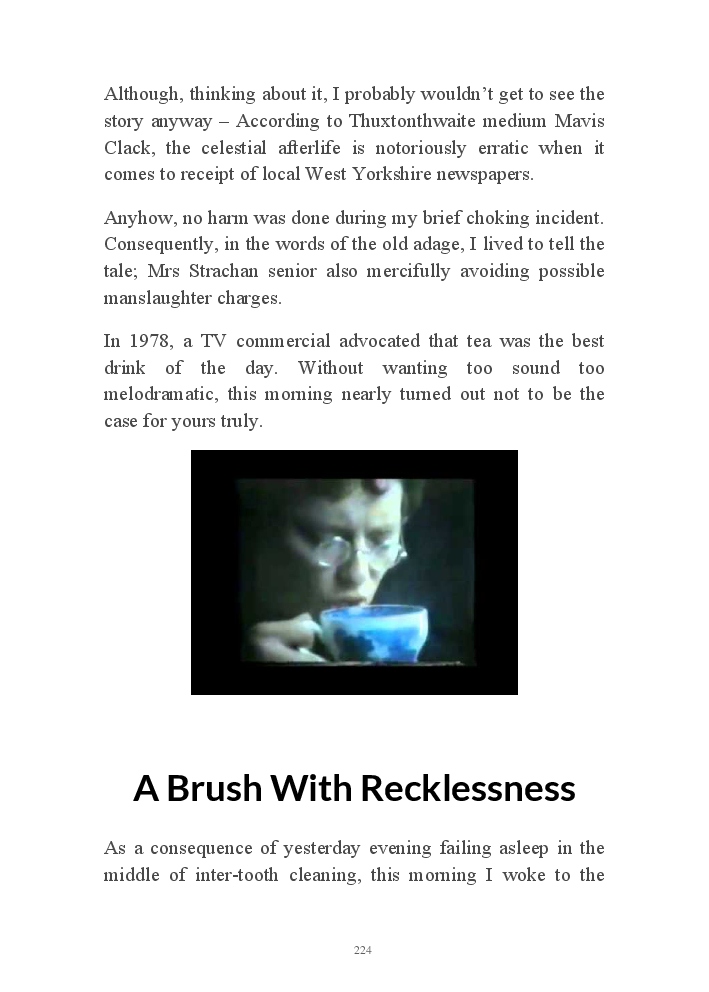 Although, thinking about it, I probably wouldn't get to see the story anyway – According to Thuxtonthwaite medium Mavis Clack, the celestial afterlife is notoriously erratic when it comes to receipt of local West Yorkshire newspapers.

Anyhow, no harm was done during my brief choking incident. Consequently, in the words of the old adage, I lived to tell the tale; Mrs Strachan senior also mercifully avoiding possible manslaughter charges.

In 1978, a TV commercial advocated that tea was the best drink of the day. Without wanting too sound too melodramatic, this morning nearly turned out not to be the case for yours truly.

A Brush With Recklessness

As a consequence of yesterday evening failing asleep in the middle of inter-tooth cleaning, this morning I woke to the

224